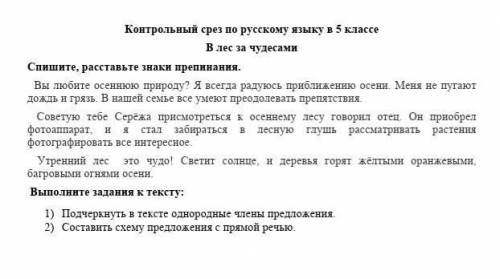 Контрольный срез по русскому языку в 5 классе

В лес за чудесами

Спишите, расставьте знаки препинания.

Вы любите осеннюю природу? Я всегда радуюсь приближению осени. Меня не пугают дождь и грязь. В нашей семье все умеют преодолевать препятствия.

Советую тебе Серёжа присмотреться к осеннему лесу говорил отец. Он приобрел фотоаппарат, и я стал забираться в лесную глушь рассматривать растения фотографировать все интересное.

Утренний лес это чудо! Светит солнце, и деревья горят жёлтыми оранжевыми, багровыми огнями осени.

Выполните задания к тексту:

1) Подчеркнуть в тексте однородные члены предложения.
2) Составить схему предложения с прямой речью.